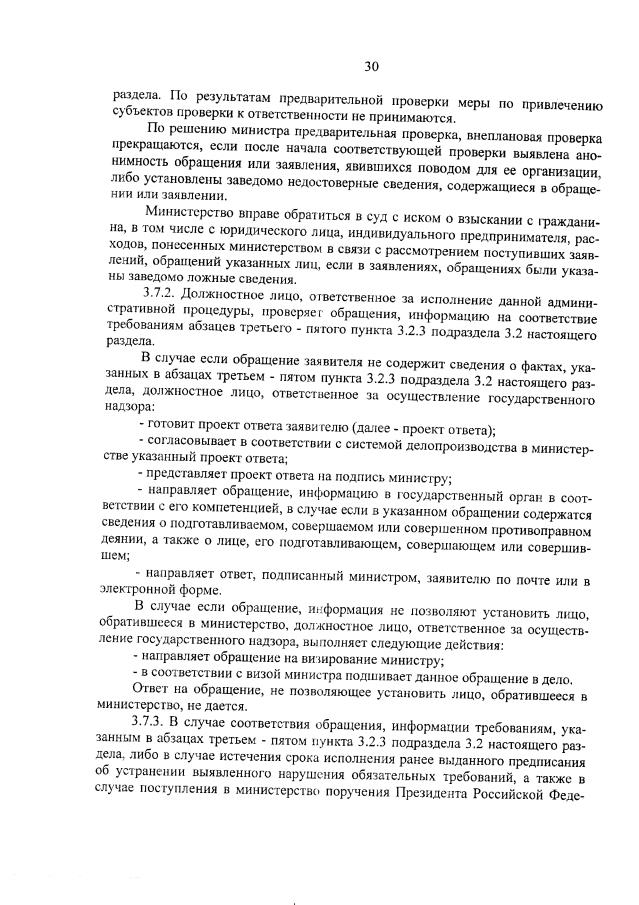 30

раздела. По результатам предварительной проверки меры по привлечению субъектов проверки к ответственности не принимаются.

По решению министра предварительная проверка, внеплановая проверка прекращаются, если после начала соответствующей проверки выявлена анонимность обращения или заявления, явившихся поводом для ее организации, либо установлены заведомо недостоверные сведения, содержащиеся в обращении или заявлении.

Министерство вправе обратиться в суд с иском о взыскании с гражданина, в том числе с юридического лица, индивидуального предпринимателя, расходов, понесенных министерством в связи с рассмотрением поступивших заявлений, обращений указанных лиц, если в заявлениях, обращениях были указаны заведомо ложные сведения.

3.7.2. Должностное лицо, ответственное за исполнение данной административной процедуры, проверяет обращения, информацию на соответствие требованиям абзацев третьего - пятого пункта 3.2.3 подраздела 3.2 настоящего раздела.

В случае если обращение заявителя не содержит сведения о фактах, указанных в абзацах третьем - пятом пункта 3.2.3 подраздела 3.2 настоящего раздела, должностное лицо, ответственное за осуществление государственного надзора:

- готовит проект ответа заявителю (далее - проект ответа);

- согласовывает в соответствии с системой делопроизводства в министерстве указанный проект ответа;

- представляет проект ответа на подпись министру;

- направляет обращение, информацию в государственный орган в соответствии с его компетенцией, в случае если в указанном обращении содержатся сведения о подготавливаемом, совершаемом или совершенном противоправном деянии, а также о лице, его подготавливающем, совершающем или совершившем;

- направляет ответ, подписанный министром, заявителю по почте или в электронной форме.

В случае если обращение, информация не позволяют установить лицо, обратившееся в министерство, должностное лицо, ответственное за осуществление государственного надзора, выполняет следующие действия:

- направляет обращение на визирование министру;

- в соответствии с визой министра подшивает данное обращение в дело.

Ответ на обращение, не позволяющее установить лицо, обратившееся в министерство, не дается.

3.7.3. В случае соответствия обращения, информации требованиям, указанным в абзацах третьем - пятом пункта 3.2.3 подраздела 3.2 настоящего раздела, либо в случае истечения срока исполнения ранее выданного предписания об устранении выявленного нарушения обязательных требований, а также в случае поступления в министерство поручения Президента Российской Феде-